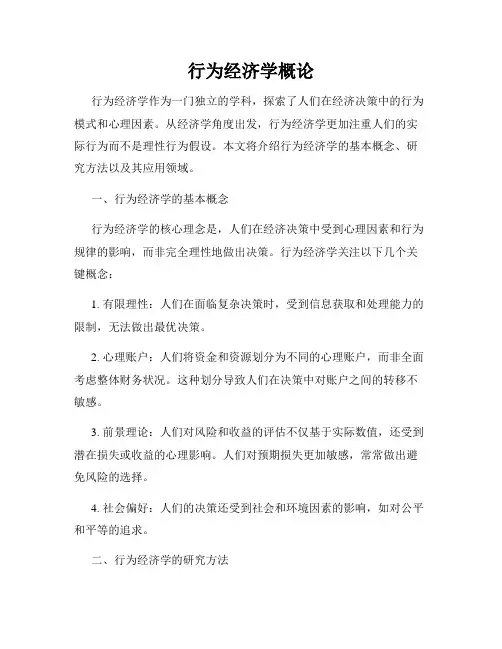 行为经济学概论

行为经济学作为一门独立的学科，探索了人们在经济决策中的行为模式和心理因素。从经济学角度出发，行为经济学更加注重人们的实际行为而不是理性行为假设。本文将介绍行为经济学的基本概念、研究方法以及其应用领域。

一、行为经济学的基本概念

行为经济学的核心理念是，人们在经济决策中受到心理因素和行为规律的影响，而非完全理性地做出决策。行为经济学关注以下几个关键概念：

1. 有限理性：人们在面临复杂决策时，受到信息获取和处理能力的限制，无法做出最优决策。

2. 心理账户：人们将资金和资源划分为不同的心理账户，而非全面考虑整体财务状况。这种划分导致人们在决策中对账户之间的转移不敏感。

3. 前景理论：人们对风险和收益的评估不仅基于实际数值，还受到潜在损失或收益的心理影响。人们对预期损失更加敏感，常常做出避免风险的选择。

4. 社会偏好：人们的决策还受到社会和环境因素的影响，如对公平和平等的追求。

二、行为经济学的研究方法